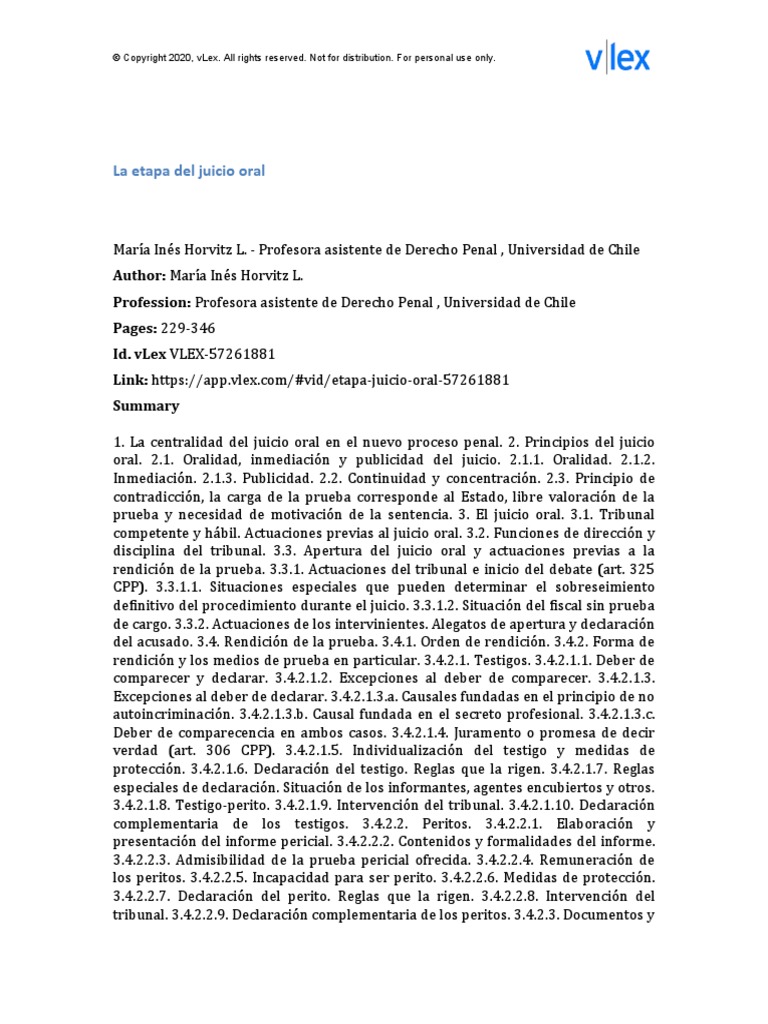 © Copyright 2020, vLex. All rights reserved. Not for distribution. For personal use only.

vlex

La etapa del juicio oral

María Inés Horvitz L. - Profesora asistente de Derecho Penal , Universidad de Chile

Author: María Inés Horvitz L.

Profession: Profesora asistente de Derecho Penal , Universidad de Chile

Pages: 229-346

Id. vLex VLEX-57261881

Link: https://app.vlex.com/#vid/etapa-juicio-oral-57261881

Summary

1. La centralidad del juicio oral en el nuevo proceso penal. 2. Principios del juicio oral. 2.1. Oralidad, inmediación y publicidad del juicio. 2.1.1. Oralidad. 2.1.2. Inmediación. 2.1.3. Publicidad. 2.2. Continuidad y concentración. 2.3. Principio de contradicción, la carga de la prueba corresponde al Estado, libre valoración de la prueba y necesidad de motivación de la sentencia. 3. El juicio oral. 3.1. Tribunal competente y hábil. Actuaciones previas al juicio oral. 3.2. Funciones de dirección y disciplina del tribunal. 3.3. Apertura del juicio oral y actuaciones previas a la rendición de la prueba. 3.3.1. Actuaciones del tribunal e inicio del debate (art. 325 CPP). 3.3.1.1. Situaciones especiales que pueden determinar el sobreseimiento definitivo del procedimiento durante el juicio. 3.3.1.2. Situación del fiscal sin prueba de cargo. 3.3.2. Actuaciones de los intervinientes. Alegatos de apertura y declaración del acusado. 3.4. Rendición de la prueba. 3.4.1. Orden de rendición. 3.4.2. Forma de rendición y los medios de prueba en particular. 3.4.2.1. Testigos. 3.4.2.1.1. Deber de comparecer y declarar. 3.4.2.1.2. Excepciones al deber de comparecer. 3.4.2.1.3. Excepciones al deber de declarar. 3.4.2.1.3.a. Causales fundadas en el principio de no autoincriminación. 3.4.2.1.3.b. Causal fundada en el secreto profesional. 3.4.2.1.3.c. Deber de comparecencia en ambos casos. 3.4.2.1.4. Juramento o promesa de decir verdad (art. 306 CPP). 3.4.2.1.5. Individualización del testigo y medidas de protección. 3.4.2.1.6. Declaración del testigo. Reglas que la rigen. 3.4.2.1.7. Reglas especiales de declaración. Situación de los informantes, agentes encubiertos y otros. 3.4.2.1.8. Testigo-perito. 3.4.2.1.9. Intervención del tribunal. 3.4.2.1.10. Declaración complementaria de los testigos. 3.4.2.2. Peritos. 3.4.2.2.1. Elaboración y presentación del informe pericial. 3.4.2.2.2. Contenidos y formalidades del informe. 3.4.2.2.3. Admisibilidad de la prueba pericial ofrecida. 3.4.2.2.4. Remuneración de los peritos. 3.4.2.2.5. Incapacidad para ser perito. 3.4.2.2.6. Medidas de protección. 3.4.2.2.7. Declaración del perito. Reglas que la rigen. 3.4.2.2.8. Intervención del tribunal. 3.4.2.2.9. Declaración complementaria de los peritos. 3.4.2.3. Documentos y